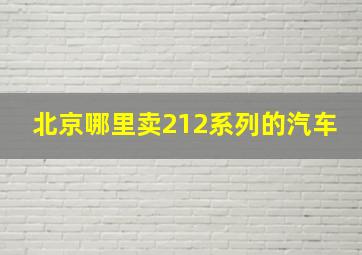 北京哪里卖212系列的汽车